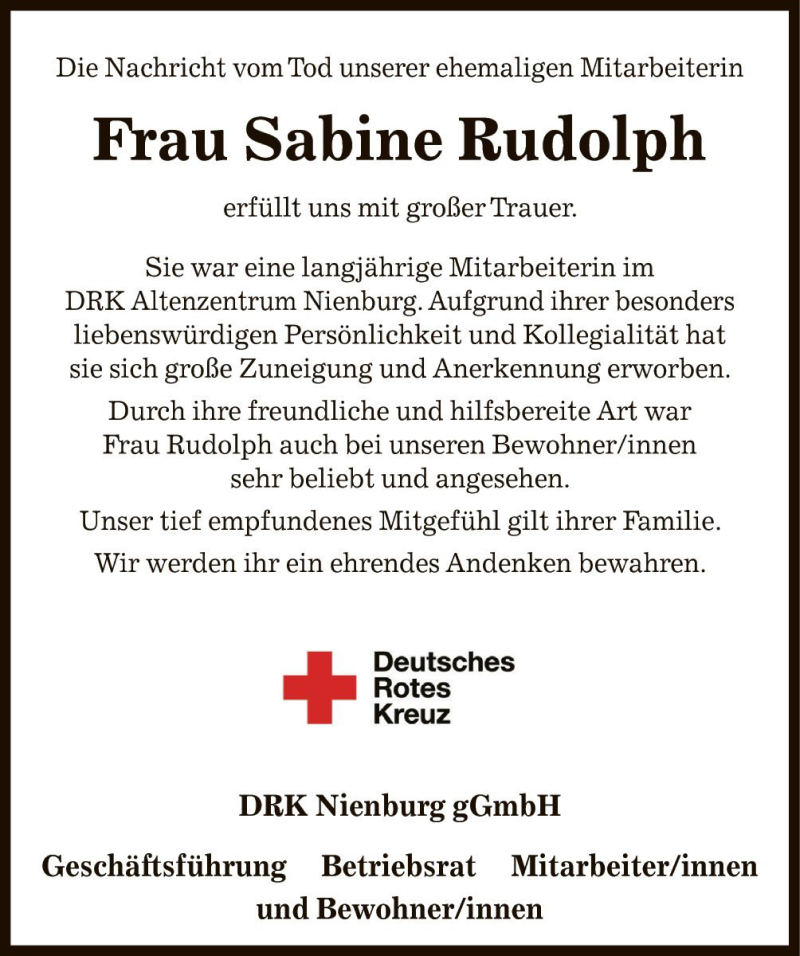 Die Nachricht vom Tod unserer ehemaligen Mitarbeiterin

Frau Sabine Rudolph

erfüllt uns mit großer Trauer.

Sie war eine langjährige Mitarbeiterin im DRK Altenzentrum Nienburg. Aufgrund ihrer besonders liebenswürdigen Persönlichkeit und Kollegialität hat sie sich große Zuneigung und Anerkennung erworben.

Durch ihre freundliche und hilfsbereite Art war Frau Rudolph auch bei unseren Bewohner/innen sehr beliebt und angesehen.

Unser tief empfundenes Mitgefühl gilt ihrer Familie.

Wir werden ihr ein ehrendes Andenken bewahren.

Deutsches Rotes Kreuz

DRK Nienburg gGmbH

Geschäftsführung Betriebsrat Mitarbeiter/innen und Bewohner/innen